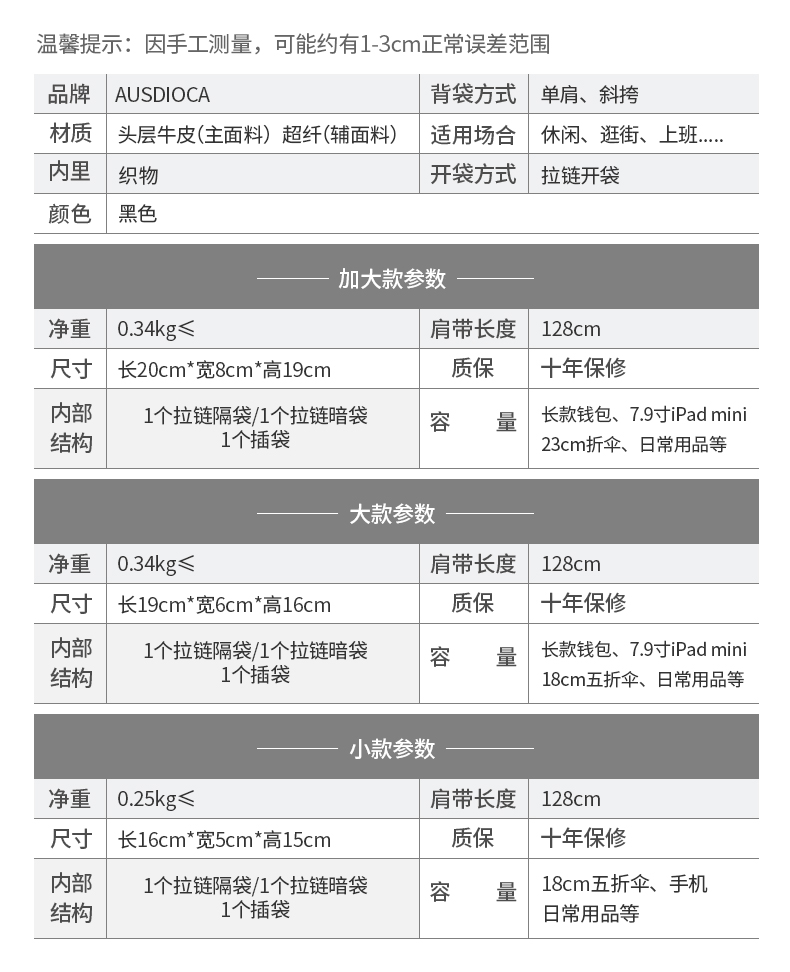 温馨提示：因手工测量，可能约有1-3cm正常误差范围

| 品牌 | AUSDIOCA | 背袋方式 | 单肩、斜挎 |
|---|---|---|---|
| 材质 | 头层牛皮(主面料) 超纤(辅面料) | 适用场合 | 休闲、逛街、上班..... |
| 内里 | 织物 | 开袋方式 | 拉链开袋 |
| 颜色 | 黑色 | | |

加大款参数

| 净重 | 0.34kg≤ | 肩带长度 | 128cm |
|---|---|---|---|
| 尺寸 | 长20cm*宽8cm*高19cm | 质保 | 十年保修 |
| 内部结构 | 1个拉链隔袋/1个拉链暗袋 1个插袋 | 容 量 | 长款钱包、7.9寸iPad mini 23cm折伞、日常用品等 |

大款参数

| 净重 | 0.34kg≤ | 肩带长度 | 128cm |
|---|---|---|---|
| 尺寸 | 长19cm*宽6cm*高16cm | 质保 | 十年保修 |
| 内部结构 | 1个拉链隔袋/1个拉链暗袋 1个插袋 | 容 量 | 长款钱包、7.9寸iPad mini 18cm五折伞、日常用品等 |

小款参数

| 净重 | 0.25kg≤ | 肩带长度 | 128cm |
|---|---|---|---|
| 尺寸 | 长16cm*宽5cm*高15cm | 质保 | 十年保修 |
| 内部结构 | 1个拉链隔袋/1个拉链暗袋 1个插袋 | 容 量 | 18cm五折伞、手机 日常用品等 |